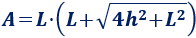 $A = L \cdot \left( L + \sqrt{4h^2 + L^2} \right)$